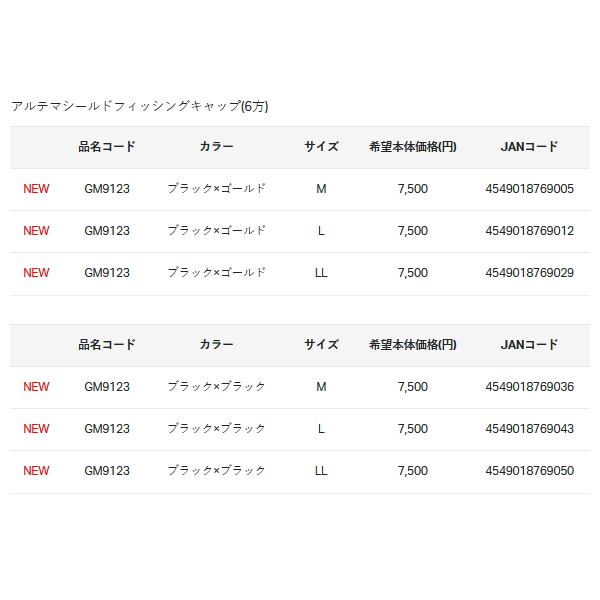 アルテマシールドフィッシングキャップ(6方)

|  | 品名コード | カラー | サイズ | 希望本体価格(円) | JANコード |
|---|---|---|---|---|---|
| NEW | GM9123 | ブラック×ゴールド | M | 7,500 | 4549018769005 |
| NEW | GM9123 | ブラック×ゴールド | L | 7,500 | 4549018769012 |
| NEW | GM9123 | ブラック×ゴールド | LL | 7,500 | 4549018769029 |

|  | 品名コード | カラー | サイズ | 希望本体価格(円) | JANコード |
|---|---|---|---|---|---|
| NEW | GM9123 | ブラック×ブラック | M | 7,500 | 4549018769036 |
| NEW | GM9123 | ブラック×ブラック | L | 7,500 | 4549018769043 |
| NEW | GM9123 | ブラック×ブラック | LL | 7,500 | 4549018769050 |